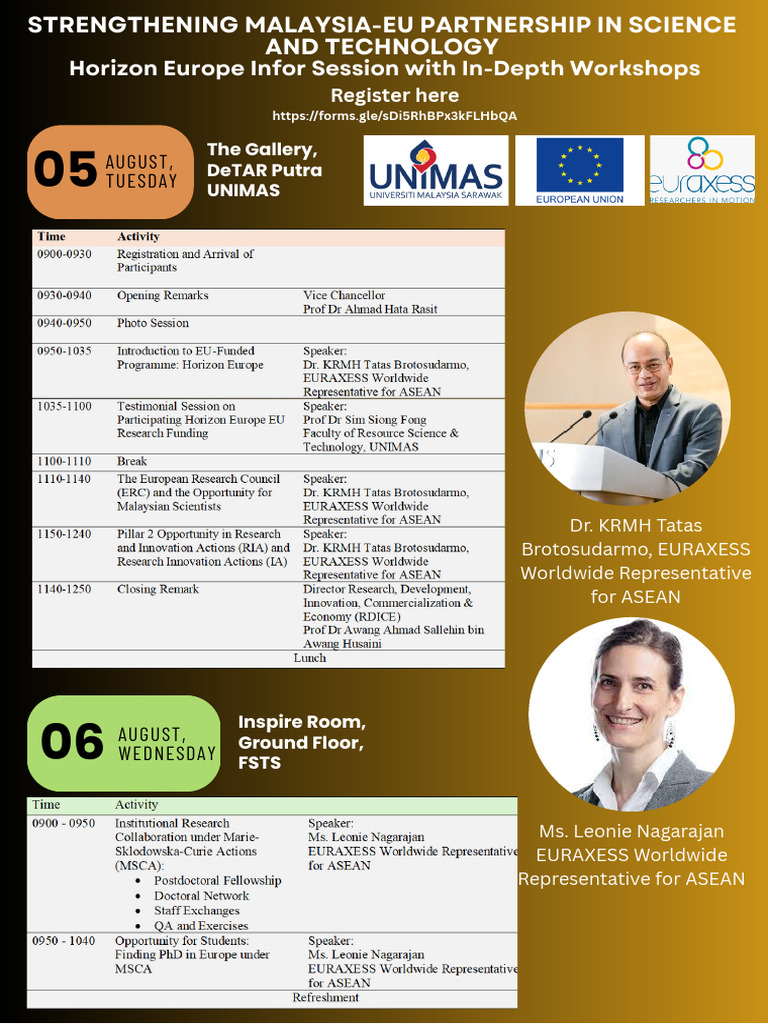 STRENGTHENING MALAYSIA-EU PARTNERSHIP IN SCIENCE AND TECHNOLOGY
Horizon Europe Infor Session with In-Depth Workshops
Register here
https://forms.gle/sDi5RhBPx3kFLHbQA

05 AUGUST, TUESDAY

The Gallery, DeTAR Putra UNIMAS

UNIMAS UNIVERSITI MALAYSIA SARAWAK
EUROPEAN UNION
euraxess RESEARCHERS IN MOTION

| Time | Activity | |
|---|---|---|
| 0900-0930 | Registration and Arrival of Participants | |
| 0930-0940 | Opening Remarks | Vice Chancellor Prof Dr Ahmad Hata Rasit |
| 0940-0950 | Photo Session | |
| 0950-1035 | Introduction to EU-Funded Programme: Horizon Europe | Speaker: Dr. KRMH Tatas Brotosudarmo, EURAXESS Worldwide Representative for ASEAN |
| 1035-1100 | Testimonial Session on Participating Horizon Europe EU Research Funding | Speaker: Prof Dr Sim Siong Fong Faculty of Resource Science & Technology, UNIMAS |
| 1100-1110 | Break | |
| 1110-1140 | The European Research Council (ERC) and the Opportunity for Malaysian Scientists | Speaker: Dr. KRMH Tatas Brotosudarmo, EURAXESS Worldwide Representative for ASEAN |
| 1150-1240 | Pillar 2 Opportunity in Research and Innovation Actions (RIA) and Research Innovation Actions (IA) | Speaker: Dr. KRMH Tatas Brotosudarmo, EURAXESS Worldwide Representative for ASEAN |
| 1140-1250 | Closing Remark | Director Research, Development, Innovation, Commercialization & Economy (RDICE) Prof Dr Awang Ahmad Sallehin bin Awang Husaini |
| Lunch | | |

Dr. KRMH Tatas Brotosudarmo, EURAXESS Worldwide Representative for ASEAN

06 AUGUST, WEDNESDAY

Inspire Room, Ground Floor, FSTS

| Time | Activity | |
|---|---|---|
| 0900 - 0950 | Institutional Research Collaboration under Marie-Sklodowska-Curie Actions (MSCA): • Postdoctoral Fellowship • Doctoral Network • Staff Exchanges • QA and Exercises | Speaker: Ms. Leonie Nagarajan EURAXESS Worldwide Representative for ASEAN |
| 0950 - 1040 | Opportunity for Students: Finding PhD in Europe under MSCA | Speaker: Ms. Leonie Nagarajan EURAXESS Worldwide Representative for ASEAN |
| Refreshment | | |

Ms. Leonie Nagarajan EURAXESS Worldwide Representative for ASEAN